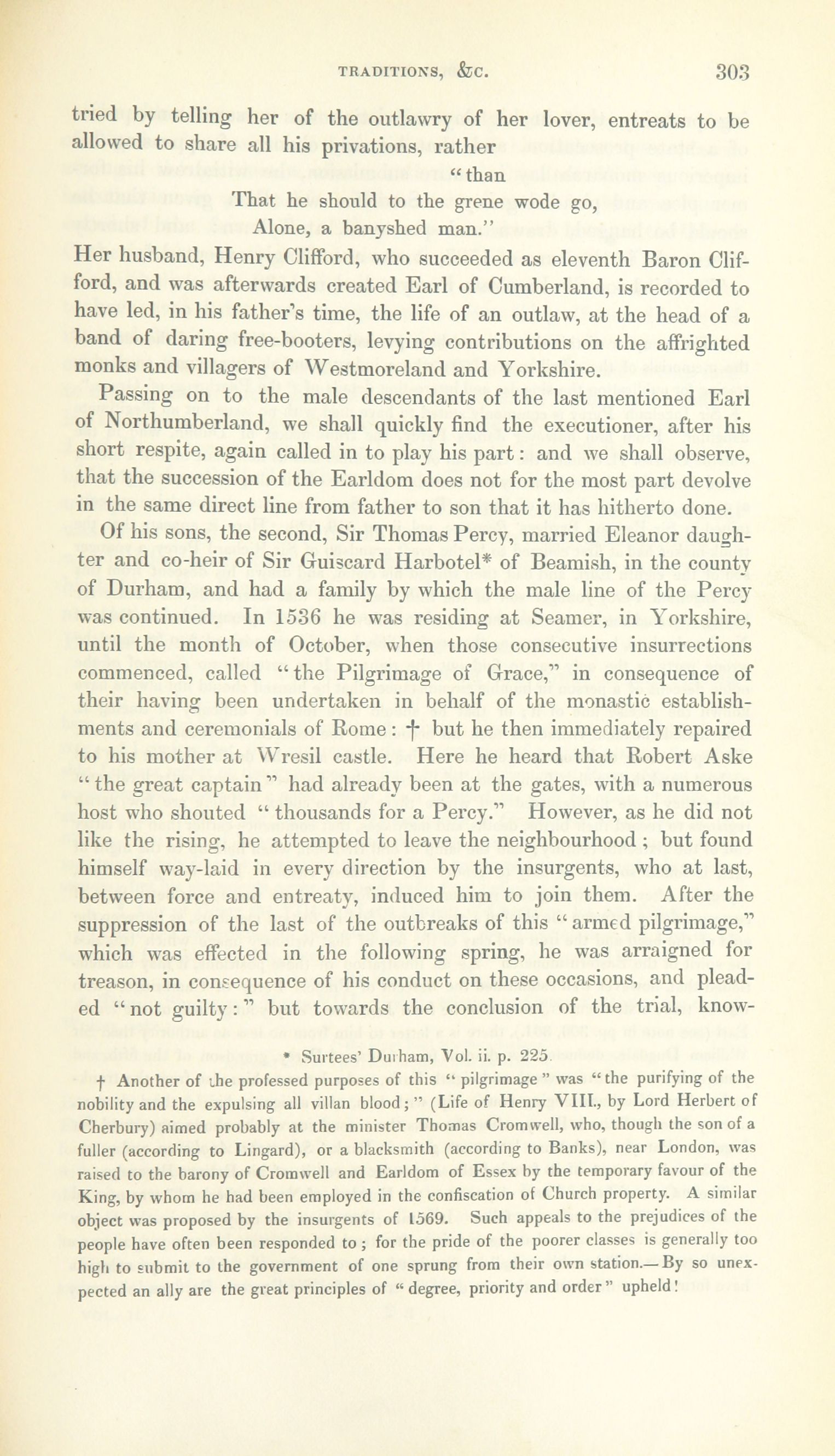 TRADITIONS, &C. 303

tried by telling her of the outlawry of her lover, entreats to be allowed to share all his privations, rather

"than
That he should to the grene wode go,
Alone, a banyshed man."

Her husband, Henry Clifford, who succeeded as eleventh Baron Clifford, and was afterwards created Earl of Cumberland, is recorded to have led, in his father's time, the life of an outlaw, at the head of a band of daring free-booters, levying contributions on the affrighted monks and villagers of Westmoreland and Yorkshire.

Passing on to the male descendants of the last mentioned Earl of Northumberland, we shall quickly find the executioner, after his short respite, again called in to play his part: and we shall observe, that the succession of the Earldom does not for the most part devolve in the same direct line from father to son that it has hitherto done.

Of his sons, the second, Sir Thomas Percy, married Eleanor daughter and co-heir of Sir Guiscard Harbotel* of Beamish, in the county of Durham, and had a family by which the male line of the Percy was continued. In 1536 he was residing at Seamer, in Yorkshire, until the month of October, when those consecutive insurrections commenced, called "the Pilgrimage of Grace," in consequence of their having been undertaken in behalf of the monastic establishments and ceremonials of Rome: † but he then immediately repaired to his mother at Wresil castle. Here he heard that Robert Aske "the great captain" had already been at the gates, with a numerous host who shouted "thousands for a Percy." However, as he did not like the rising, he attempted to leave the neighbourhood; but found himself way-laid in every direction by the insurgents, who at last, between force and entreaty, induced him to join them. After the suppression of the last of the outbreaks of this "armed pilgrimage," which was effected in the following spring, he was arraigned for treason, in consequence of his conduct on these occasions, and pleaded "not guilty:" but towards the conclusion of the trial, know-

* Surtees' Durham, Vol. ii. p. 225.

† Another of the professed purposes of this "pilgrimage" was "the purifying of the nobility and the expulsing all villan blood;" (Life of Henry VIII., by Lord Herbert of Cherbury) aimed probably at the minister Thomas Cromwell, who, though the son of a fuller (according to Lingard), or a blacksmith (according to Banks), near London, was raised to the barony of Cromwell and Earldom of Essex by the temporary favour of the King, by whom he had been employed in the confiscation of Church property. A similar object was proposed by the insurgents of 1569. Such appeals to the prejudices of the people have often been responded to; for the pride of the poorer classes is generally too high to submit to the government of one sprung from their own station.—By so unexpected an ally are the great principles of "degree, priority and order" upheld!